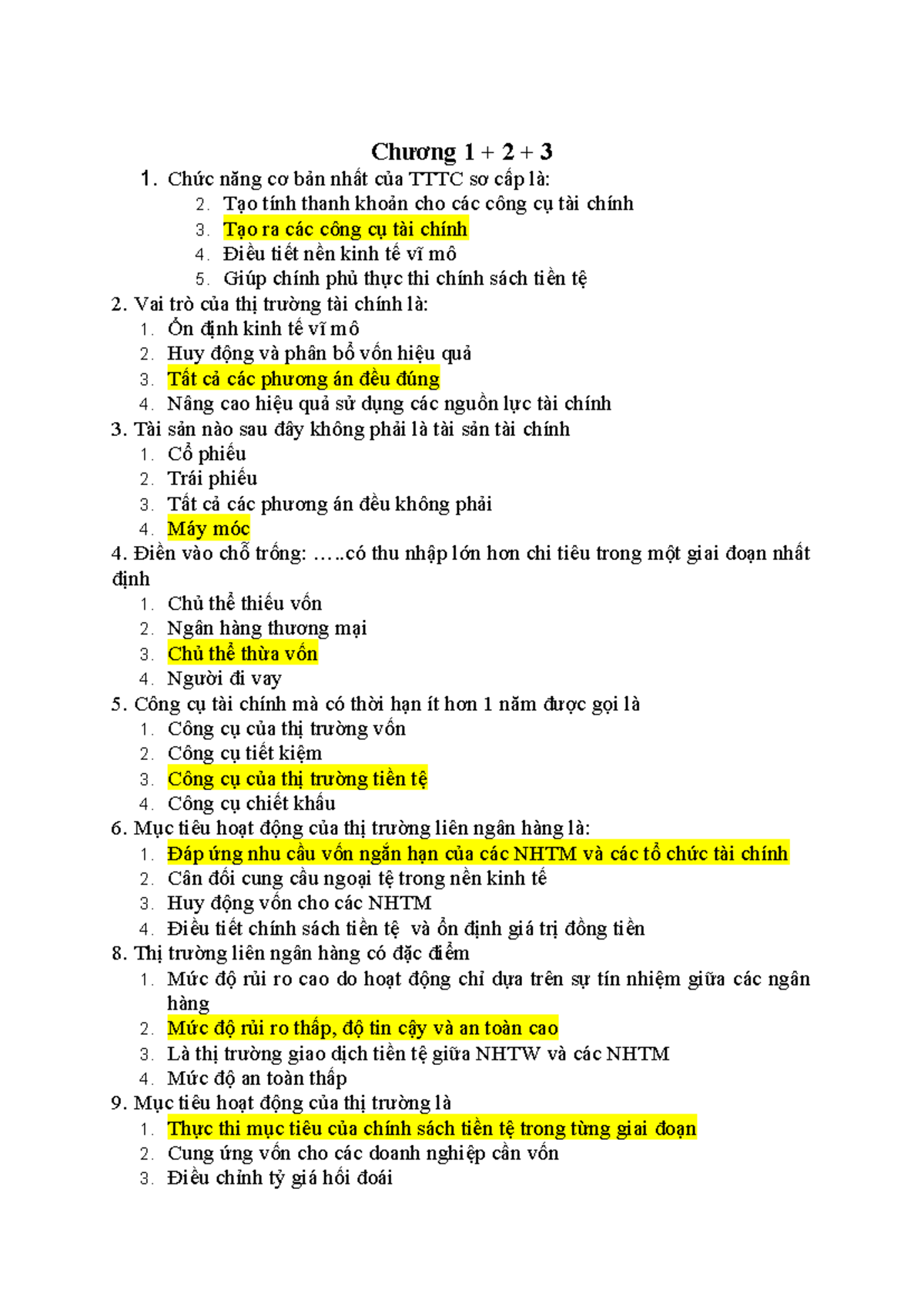 Chương 1 + 2 + 3

1. Chức năng cơ bản nhất của TTTC sơ cấp là:
2. Tạo tính thanh khoản cho các công cụ tài chính
3. Tạo ra các công cụ tài chính
4. Điều tiết nền kinh tế vĩ mô
5. Giúp chính phủ thực thi chính sách tiền tệ

2. Vai trò của thị trường tài chính là:
1. Ổn định kinh tế vĩ mô
2. Huy động và phân bổ vốn hiệu quả
3. Tất cả các phương án đều đúng
4. Nâng cao hiệu quả sử dụng các nguồn lực tài chính

3. Tài sản nào sau đây không phải là tài sản tài chính
1. Cổ phiếu
2. Trái phiếu
3. Tất cả các phương án đều không phải
4. Máy móc

4. Điền vào chỗ trống: …..có thu nhập lớn hơn chi tiêu trong một giai đoạn nhất định
1. Chủ thể thiếu vốn
2. Ngân hàng thương mại
3. Chủ thể thừa vốn
4. Người đi vay

5. Công cụ tài chính mà có thời hạn ít hơn 1 năm được gọi là
1. Công cụ của thị trường vốn
2. Công cụ tiết kiệm
3. Công cụ của thị trường tiền tệ
4. Công cụ chiết khấu

6. Mục tiêu hoạt động của thị trường liên ngân hàng là:
1. Đáp ứng nhu cầu vốn ngắn hạn của các NHTM và các tổ chức tài chính
2. Cân đối cung cầu ngoại tệ trong nền kinh tế
3. Huy động vốn cho các NHTM
4. Điều tiết chính sách tiền tệ và ổn định giá trị đồng tiền

8. Thị trường liên ngân hàng có đặc điểm
1. Mức độ rủi ro cao do hoạt động chỉ dựa trên sự tín nhiệm giữa các ngân hàng
2. Mức độ rủi ro thấp, độ tin cậy và an toàn cao
3. Là thị trường giao dịch tiền tệ giữa NHTW và các NHTM
4. Mức độ an toàn thấp

9. Mục tiêu hoạt động của thị trường là
1. Thực thi mục tiêu của chính sách tiền tệ trong từng giai đoạn
2. Cung ứng vốn cho các doanh nghiệp cần vốn
3. Điều chỉnh tỷ giá hối đoái